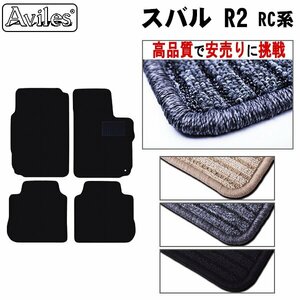 Aviles®

スバル R2 RC系

高品質で安売りに挑戦